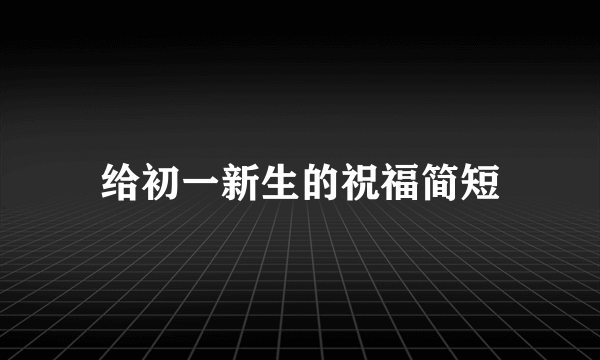 给初一新生的祝福简短